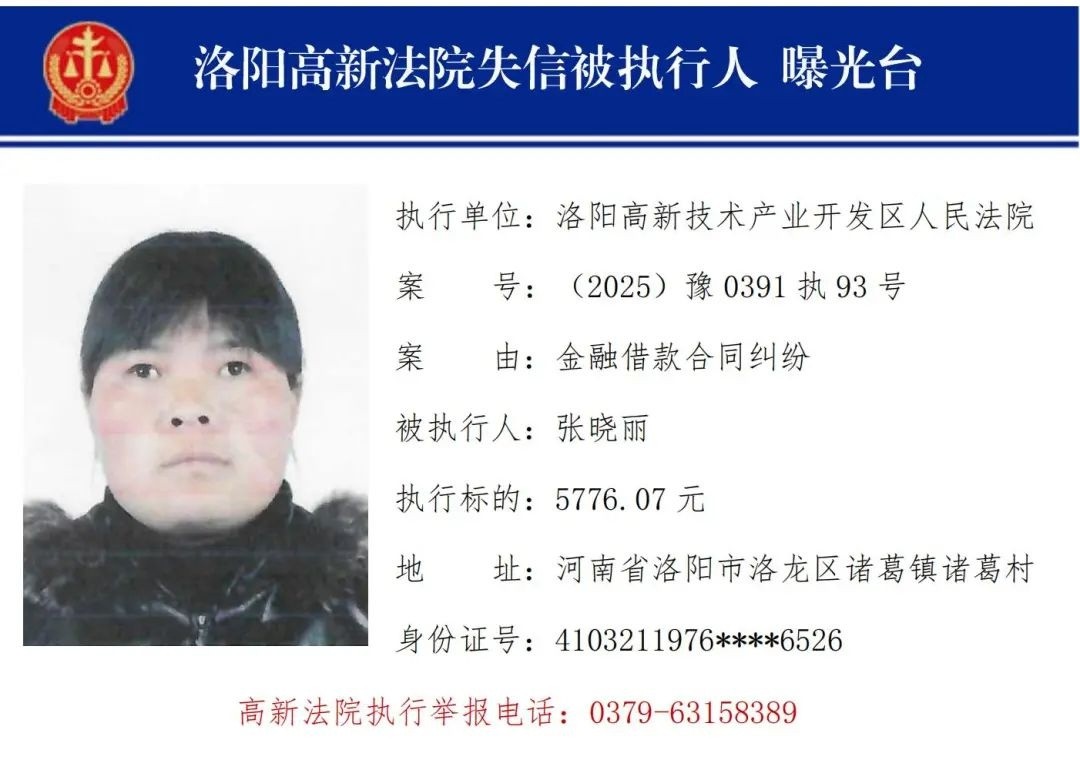 洛阳高新法院失信被执行人 曝光台

执行单位：洛阳高新技术产业开发区人民法院

案　　号：（2025）豫 0391 执 93 号

案　　由：金融借款合同纠纷

被执行人：张晓丽

执行标的：5776.07 元

地　　址：河南省洛阳市洛龙区诸葛镇诸葛村

身份证号：4103211976****6526

高新法院执行举报电话：0379-63158389